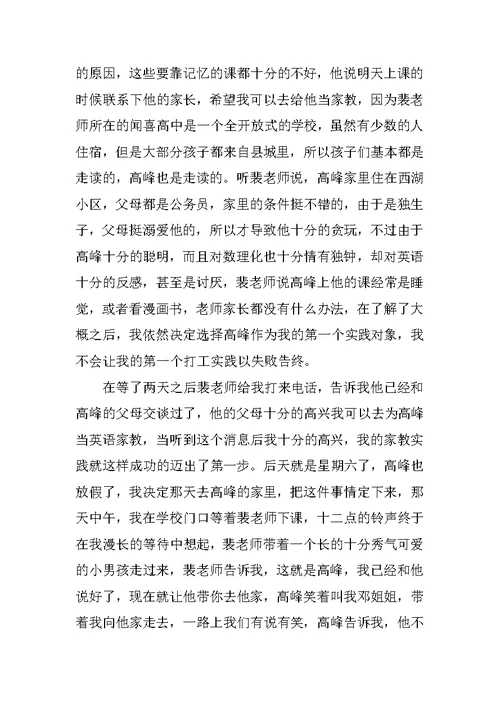 的原因，这些要靠记忆的课都十分的不好，他说明天上课的时候联系下他的家长，希望我可以去给他当家教，因为裴老师所在的闻喜高中是一个全开放式的学校，虽然有少数的人住宿，但是大部分孩子都来自县城里，所以孩子们基本都是走读的，高峰也是走读的。听裴老师说，高峰家里住在西湖小区，父母都是公务员，家里的条件挺不错的，由于是独生子，父母挺溺爱他的，所以才导致他十分的贪玩，不过由于高峰十分的聪明，而且对数理化也十分情有独钟，却对英语十分的反感，甚至是讨厌，裴老师说高峰上他的课经常是睡觉，或者看漫画书，老师家长都没有什么办法，在了解了大概之后，我依然决定选择高峰作为我的第一个实践对象，我不会让我的第一个打工实践以失败告终。

在等了两天之后裴老师给我打来电话，告诉我他已经和高峰的父母交谈过了，他的父母十分的高兴我可以去为高峰当英语家教，当听到这个消息后我十分的高兴，我的家教实践就这样成功的迈出了第一步。后天就是星期六了，高峰也放假了，我决定那天去高峰的家里，把这件事情定下来，那天中午，我在学校门口等着裴老师下课，十二点的铃声终于在我漫长的等待中想起，裴老师带着一个长的十分秀气可爱的小男孩走过来，裴老师告诉我，这就是高峰，我已经和他说好了，现在就让他带你去他家，高峰笑着叫我邓姐姐，带着我向他家走去，一路上我们有说有笑，高峰告诉我，他不